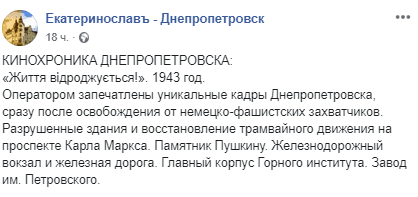 Екатеринославъ - Днепропетровск
18 ч. ·

КИНОХРОНИКА ДНЕПРОПЕТРОВСКА:
«Життя відроджується!». 1943 год.
Оператором запечатлены уникальные кадры Днепропетровска, сразу после освобождения от немецко-фашистских захватчиков. Разрушенные здания и восстановление трамвайного движения на проспекте Карла Маркса. Памятник Пушкину. Железнодорожный вокзал и железная дорога. Главный корпус Горного института. Завод им. Петровского.